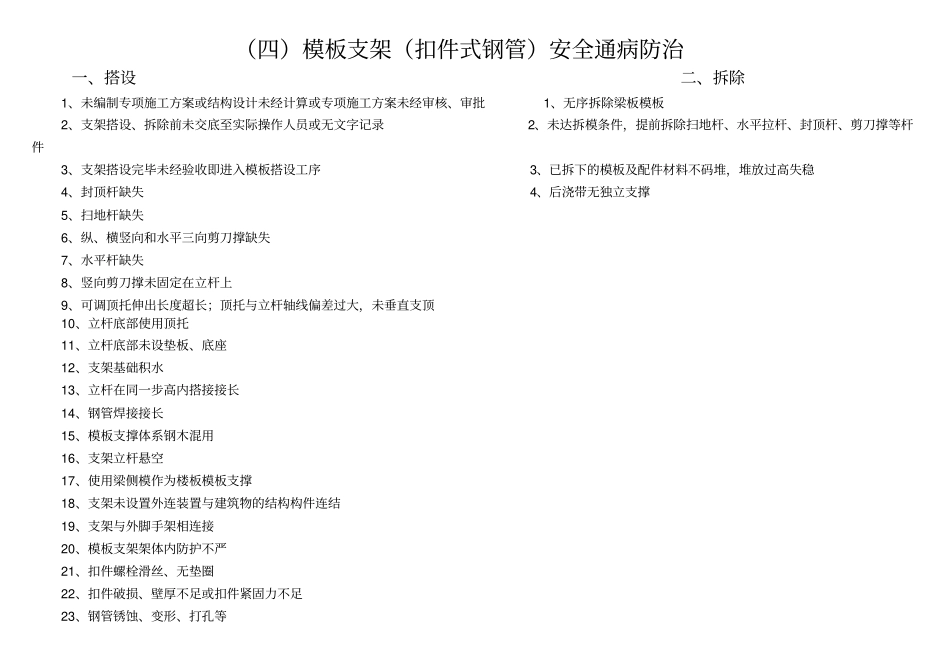 （四）模板支架（扣件式钢管）安全通病防治

一、搭设

1、未编制专项施工方案或结构设计未经计算或专项施工方案未经审核、审批
2、支架搭设、拆除前未交底至实际操作人员或无文字记录
3、支架搭设完毕未经验收即进入模板搭设工序
4、封顶杆缺失
5、扫地杆缺失
6、纵、横竖向和水平三向剪刀撑缺失
7、水平杆缺失
8、竖向剪刀撑未固定在立杆上
9、可调顶托伸出长度超长；顶托与立杆轴线偏差过大，未垂直支顶
10、立杆底部使用顶托
11、立杆底部未设垫板、底座
12、支架基础积水
13、立杆在同一步高内搭接接长
14、钢管焊接接长
15、模板支撑体系钢木混用
16、支架立杆悬空
17、使用梁侧模作为楼板模板支撑
18、支架未设置外连装置与建筑物的结构构件连结
19、支架与外脚手架相连接
20、模板支架架体内防护不严
21、扣件螺栓滑丝、无垫圈
22、扣件破损、壁厚不足或扣件紧固力不足
23、钢管锈蚀、变形、打孔等

二、拆除

1、无序拆除梁板模板
2、未达拆模条件，提前拆除扫地杆、水平拉杆、封顶杆、剪刀撑等杆件
3、已拆下的模板及配件材料不码堆，堆放过高失稳
4、后浇带无独立支撑